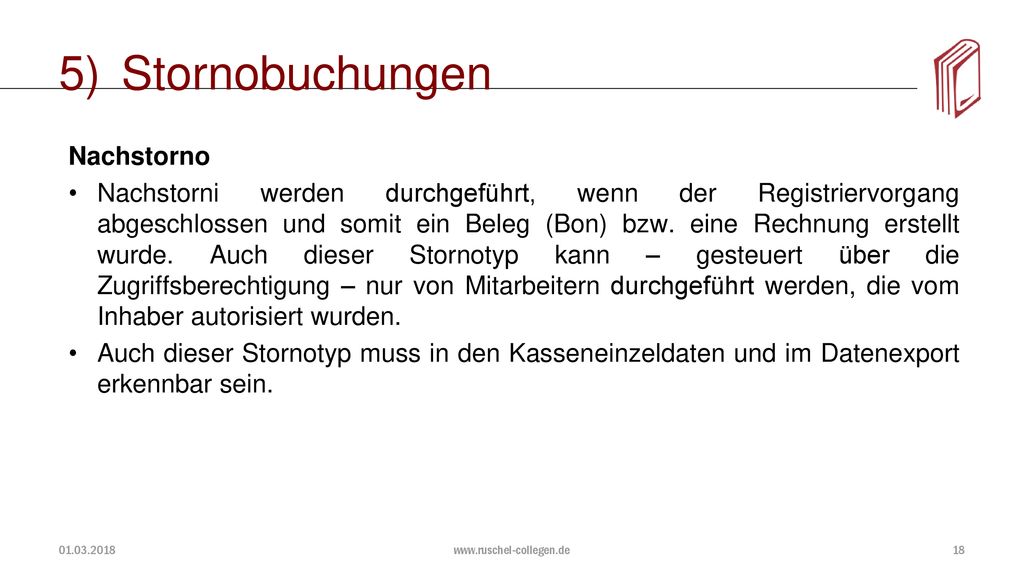 5) Stornobuchungen

Nachstorno

• Nachstorni werden durchgeführt, wenn der Registriervorgang abgeschlossen und somit ein Beleg (Bon) bzw. eine Rechnung erstellt wurde. Auch dieser Stornotyp kann – gesteuert über die Zugriffsberechtigung – nur von Mitarbeitern durchgeführt werden, die vom Inhaber autorisiert wurden.

• Auch dieser Stornotyp muss in den Kasseneinzeldaten und im Datenexport erkennbar sein.

01.03.2018

www.ruschel-collegen.de

18